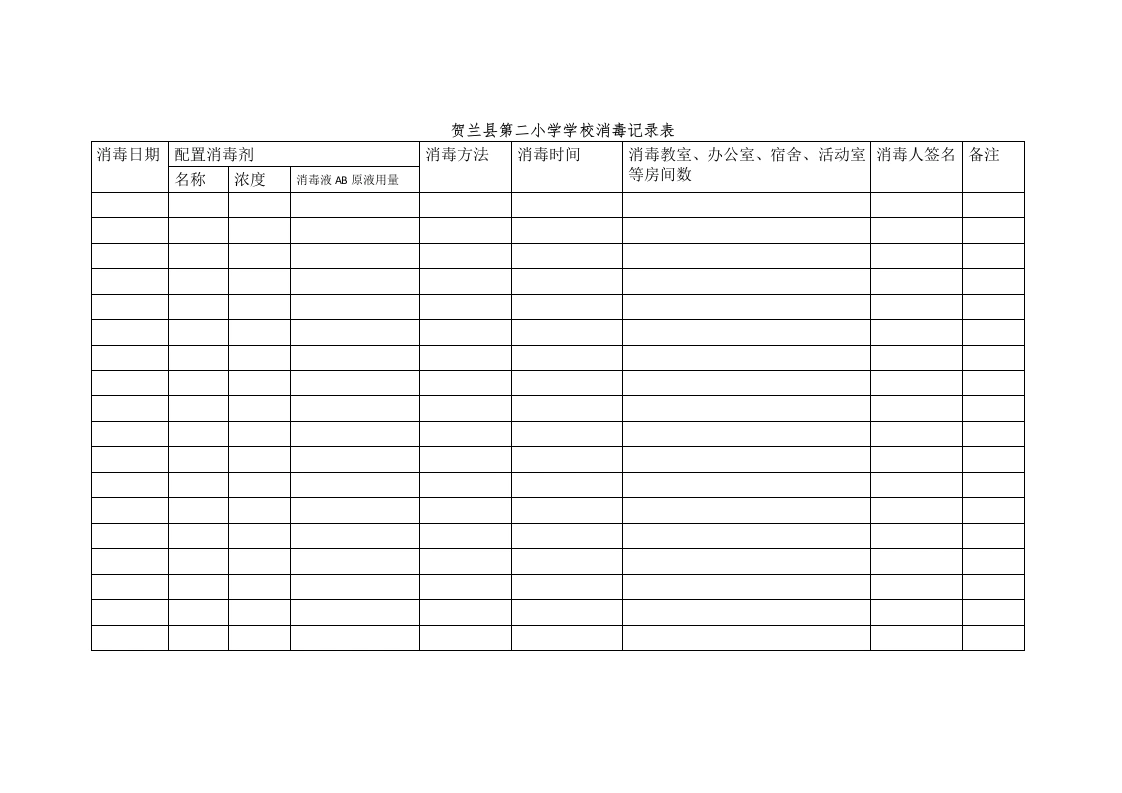 贺兰县第二小学学校消毒记录表

| 消毒日期 | 配置消毒剂 | | | 消毒方法 | 消毒时间 | 消毒教室、办公室、宿舍、活动室等房间数 | 消毒人签名 | 备注 |
|---|---|---|---|---|---|---|---|---|
| | 名称 | 浓度 | 消毒液 AB 原液用量 | | | | | |
| | | | | | | | | |
| | | | | | | | | |
| | | | | | | | | |
| | | | | | | | | |
| | | | | | | | | |
| | | | | | | | | |
| | | | | | | | | |
| | | | | | | | | |
| | | | | | | | | |
| | | | | | | | | |
| | | | | | | | | |
| | | | | | | | | |
| | | | | | | | | |
| | | | | | | | | |
| | | | | | | | | |
| | | | | | | | | |
| | | | | | | | | |
| | | | | | | | | |